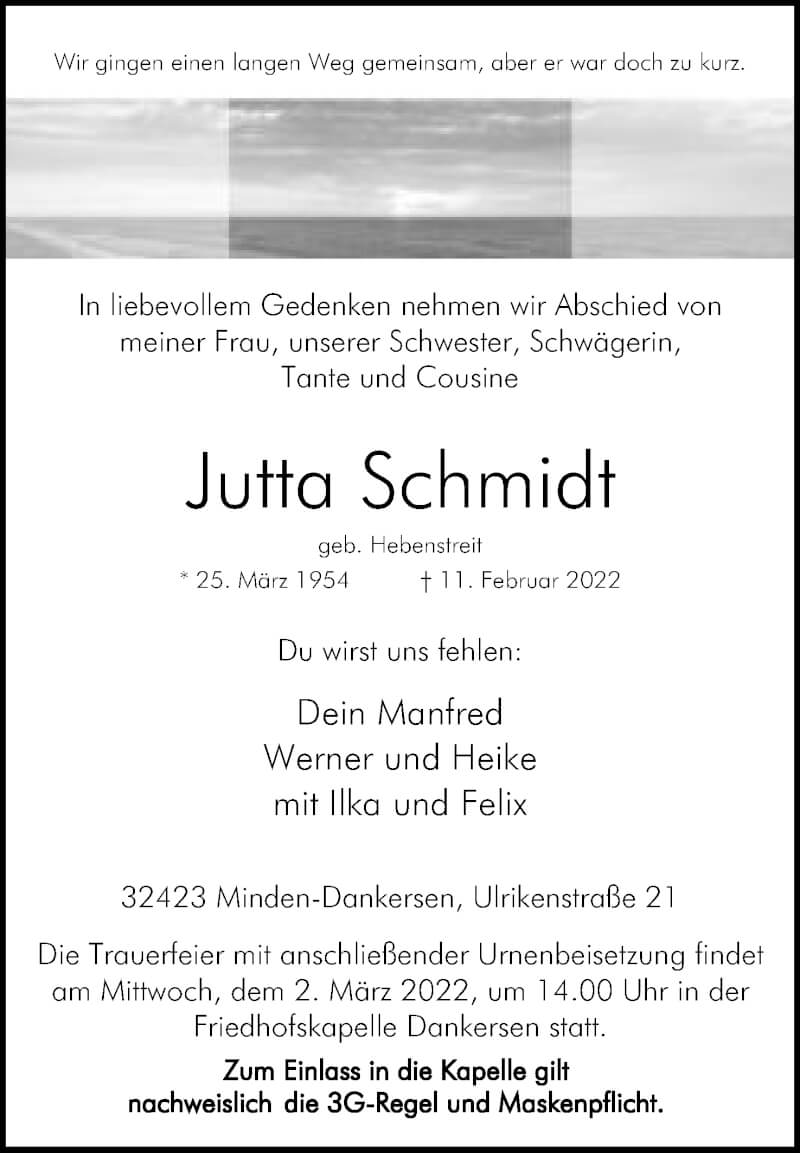 Wir gingen einen langen Weg gemeinsam, aber er war doch zu kurz.

In liebevollem Gedenken nehmen wir Abschied von meiner Frau, unserer Schwester, Schwägerin, Tante und Cousine

Jutta Schmidt

geb. Hebenstreit

* 25. März 1954 † 11. Februar 2022

Du wirst uns fehlen:

Dein Manfred
Werner und Heike
mit Ilka und Felix

32423 Minden-Dankersen, Ulrikenstraße 21

Die Trauerfeier mit anschließender Urnenbeisetzung findet am Mittwoch, dem 2. März 2022, um 14.00 Uhr in der Friedhofskapelle Dankersen statt.

Zum Einlass in die Kapelle gilt nachweislich die 3G-Regel und Maskenpflicht.